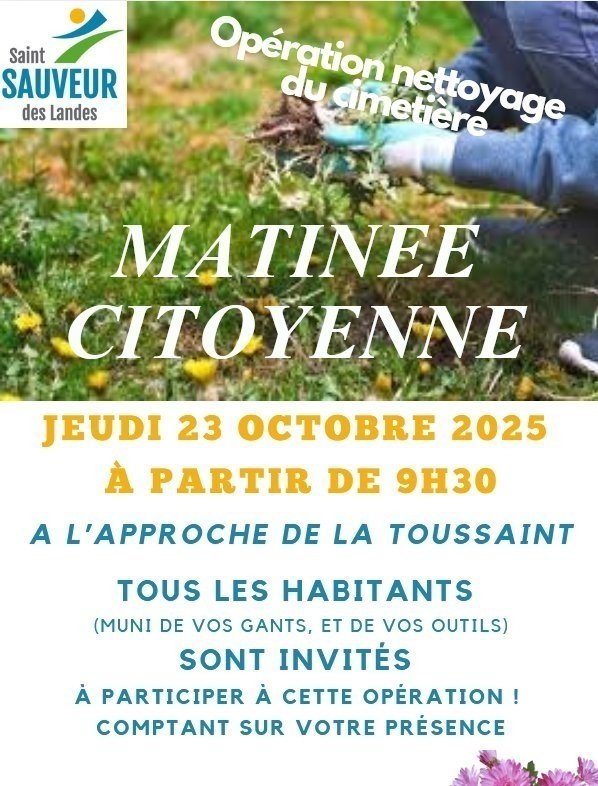 Saint
SAUVEUR
des Landes

Opération nettoyage
du cimetière

MATINEE
CITOYENNE

JEUDI 23 OCTOBRE 2025
À PARTIR DE 9H30

A L'APPROCHE DE LA TOUSSAINT

TOUS LES HABITANTS
(MUNI DE VOS GANTS, ET DE VOS OUTILS)
SONT INVITÉS
À PARTICIPER À CETTE OPÉRATION !
COMPTANT SUR VOTRE PRÉSENCE